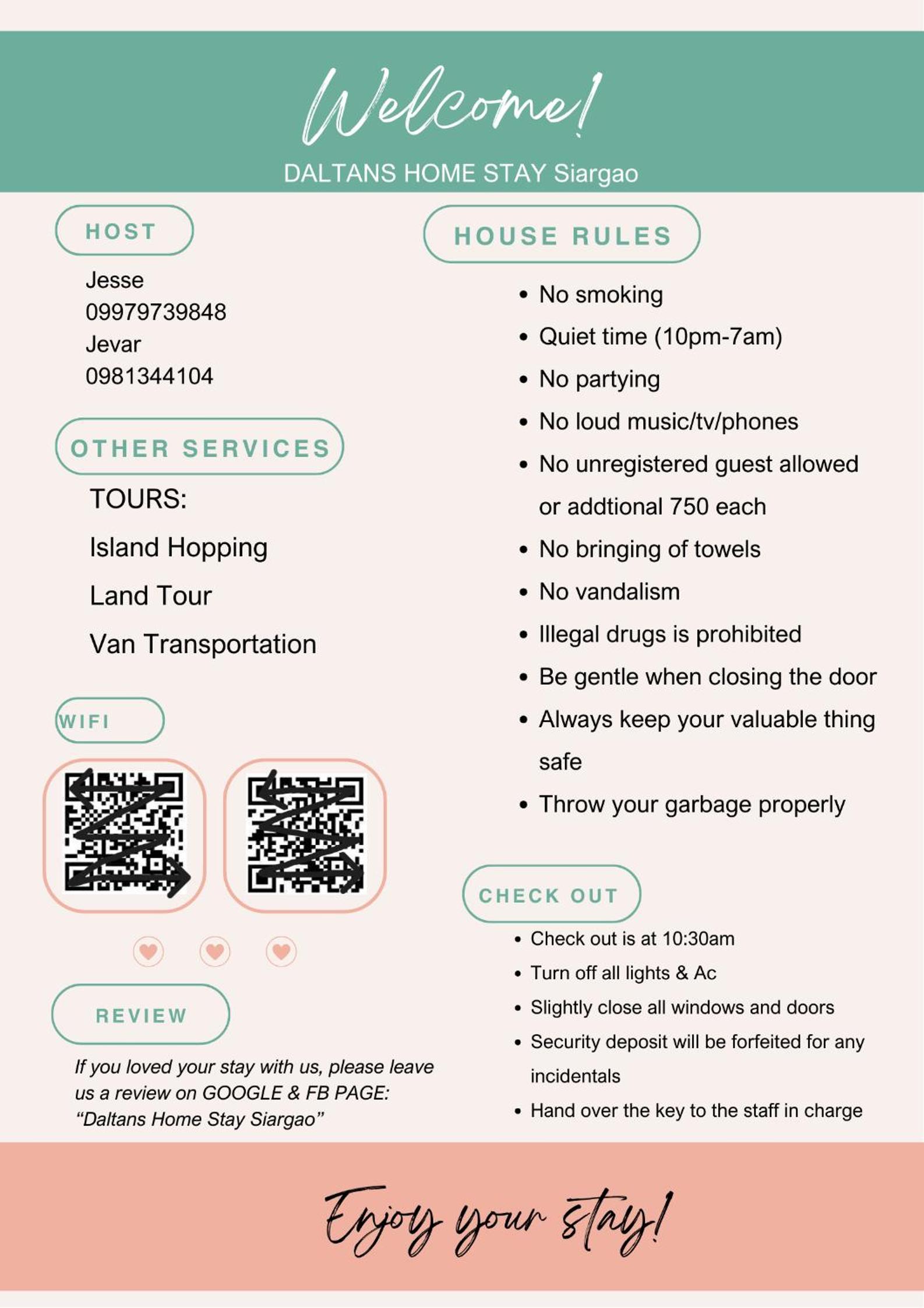 Welcome!

DALTANS HOME STAY Siargao

HOST

Jesse
09979739848
Jevar
0981344104

OTHER SERVICES

TOURS:

Island Hopping

Land Tour

Van Transportation

WIFI

REVIEW

If you loved your stay with us, please leave us a review on GOOGLE & FB PAGE: "Daltans Home Stay Siargao"

HOUSE RULES

• No smoking
• Quiet time (10pm-7am)
• No partying
• No loud music/tv/phones
• No unregistered guest allowed or addtional 750 each
• No bringing of towels
• No vandalism
• Illegal drugs is prohibited
• Be gentle when closing the door
• Always keep your valuable thing safe
• Throw your garbage properly

CHECK OUT

• Check out is at 10:30am
• Turn off all lights & Ac
• Slightly close all windows and doors
• Security deposit will be forfeited for any incidentals
• Hand over the key to the staff in charge

Enjoy your stay!